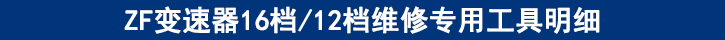 ZF变速器16档/12档维修专用工具明细